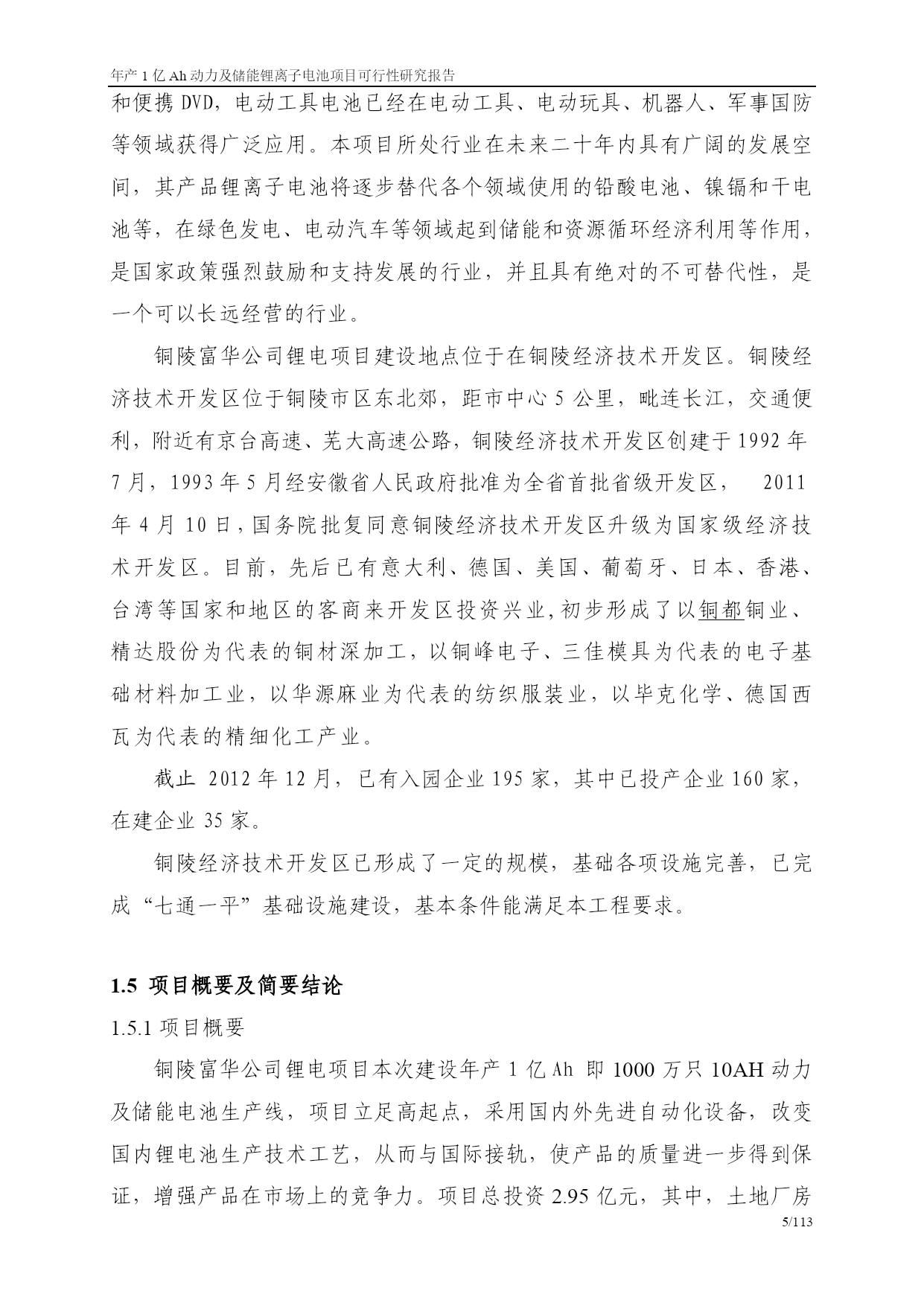 年产 1 亿 Ah 动力及储能锂离子电池项目可行性研究报告

和便携 DVD，电动工具电池已经在电动工具、电动玩具、机器人、军事国防等领域获得广泛应用。本项目所处行业在未来二十年内具有广阔的发展空间，其产品锂离子电池将逐步替代各个领域使用的铅酸电池、镍镉和干电池等，在绿色发电、电动汽车等领域起到储能和资源循环经济利用等作用，是国家政策强烈鼓励和支持发展的行业，并且具有绝对的不可替代性，是一个可以长远经营的行业。

铜陵富华公司锂电项目建设地点位于在铜陵经济技术开发区。铜陵经济技术开发区位于铜陵市区东北郊，距市中心 5 公里，毗连长江，交通便利，附近有京台高速、芜大高速公路，铜陵经济技术开发区创建于 1992 年 7 月，1993 年 5 月经安徽省人民政府批准为全省首批省级开发区， 2011 年 4 月 10 日，国务院批复同意铜陵经济技术开发区升级为国家级经济技术开发区。目前，先后已有意大利、德国、美国、葡萄牙、日本、香港、台湾等国家和地区的客商来开发区投资兴业，初步形成了以铜都铜业、精达股份为代表的铜材深加工，以铜峰电子、三佳模具为代表的电子基础材料加工业，以华源麻业为代表的纺织服装业，以毕克化学、德国西瓦为代表的精细化工产业。

截止 2012 年 12 月，已有入园企业 195 家，其中已投产企业 160 家，在建企业 35 家。

铜陵经济技术开发区已形成了一定的规模，基础各项设施完善，已完成“七通一平”基础设施建设，基本条件能满足本工程要求。

1.5 项目概要及简要结论

1.5.1 项目概要

铜陵富华公司锂电项目本次建设年产 1 亿 Ah 即 1000 万只 10AH 动力及储能电池生产线，项目立足高起点，采用国内外先进自动化设备，改变国内锂电池生产技术工艺，从而与国际接轨，使产品的质量进一步得到保证，增强产品在市场上的竞争力。项目总投资 2.95 亿元，其中，土地厂房

5/113